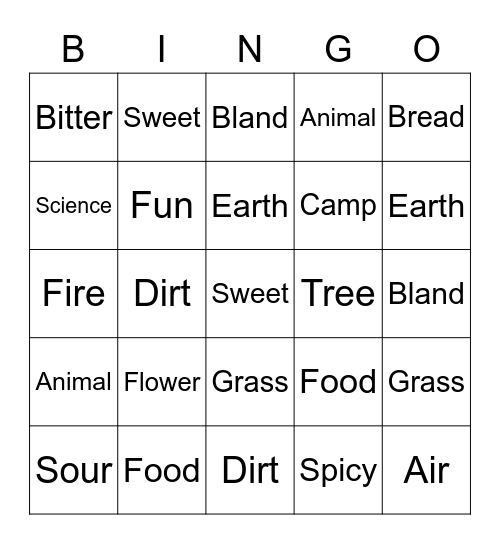 | B | I | N | G | O |
|---|---|---|---|---|
| Bitter | Sweet | Bland | Animal | Bread |
| Science | Fun | Earth | Camp | Earth |
| Fire | Dirt | Sweet | Tree | Bland |
| Animal | Flower | Grass | Food | Grass |
| Sour | Food | Dirt | Spicy | Air |